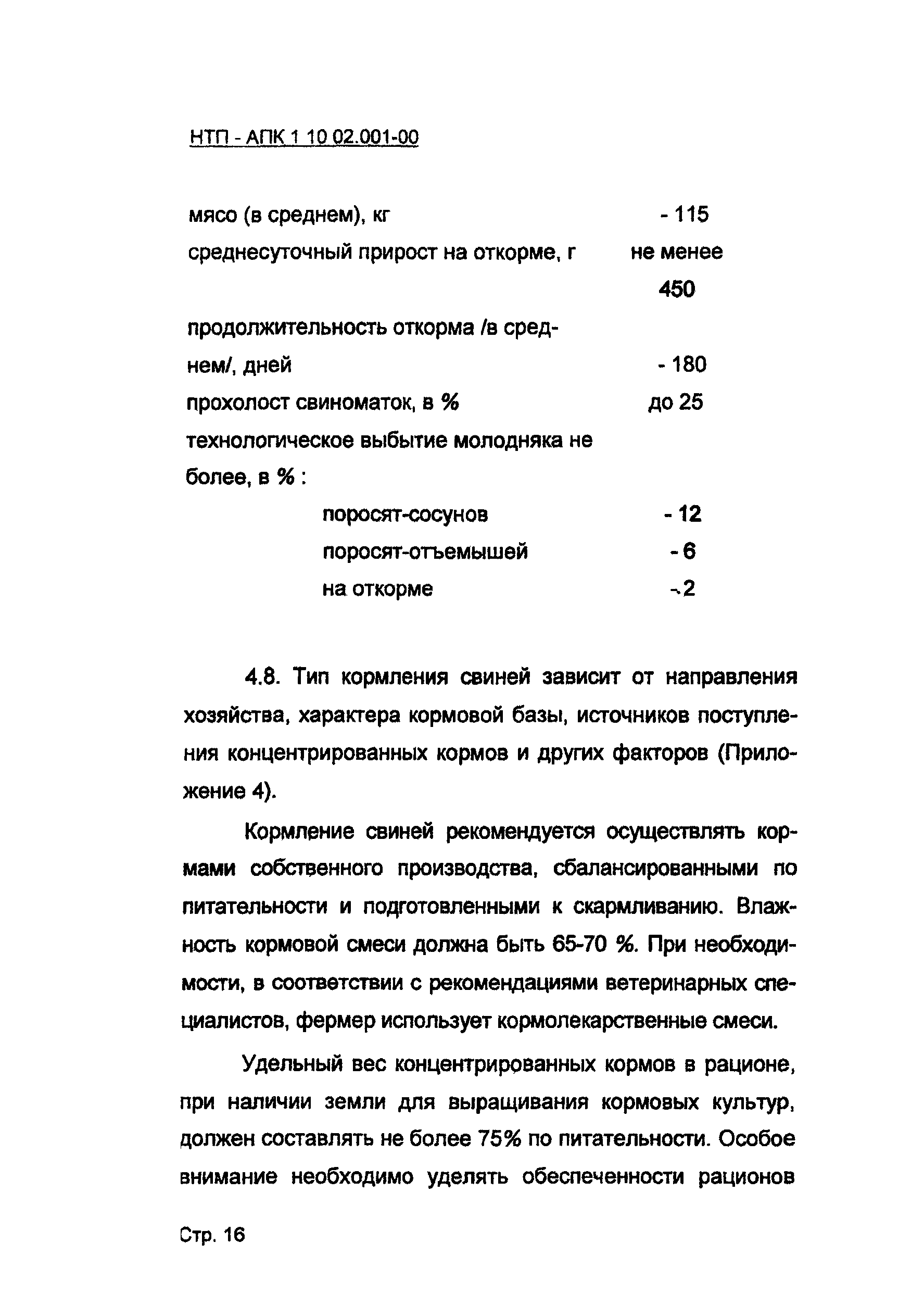 НТП - АПК 1 10 02.001-00

мясо (в среднем), кг - 115

среднесуточный прирост на откорме, г не менее 450

продолжительность откорма /в среднем/, дней - 180

прохолост свиноматок, в % до 25

технологическое выбытие молодняка не более, в % :

поросят-сосунов - 12

поросят-отъемышей - 6

на откорме - 2

4.8. Тип кормления свиней зависит от направления хозяйства, характера кормовой базы, источников поступления концентрированных кормов и других факторов (Приложение 4).

Кормление свиней рекомендуется осуществлять кормами собственного производства, сбалансированными по питательности и подготовленными к скармливанию. Влажность кормовой смеси должна быть 65-70 %. При необходимости, в соответствии с рекомендациями ветеринарных специалистов, фермер использует кормолекарственные смеси.

Удельный вес концентрированных кормов в рационе, при наличии земли для выращивания кормовых культур, должен составлять не более 75% по питательности. Особое внимание необходимо уделять обеспеченности рационов

Стр. 16